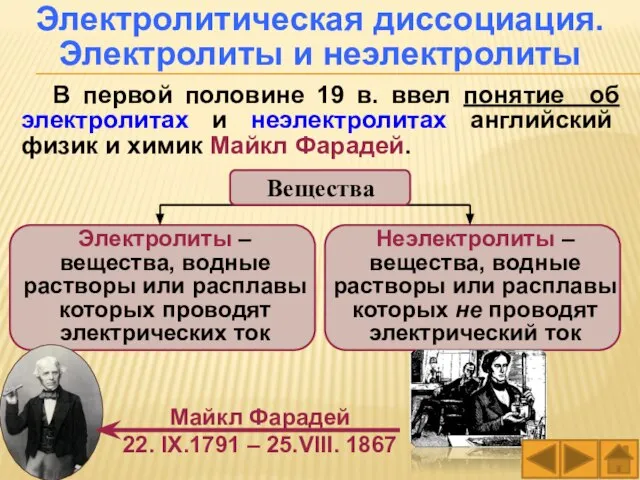 Электролитическая диссоциация. Электролиты и неэлектролиты

В первой половине 19 в. ввел понятие об электролитах и неэлектролитах английский физик и химик Майкл Фарадей.

Вещества

Электролиты – вещества, водные растворы или расплавы которых проводят электрических ток

Неэлектролиты – вещества, водные растворы или расплавы которых не проводят электрический ток

Майкл Фарадей
22. IX.1791 – 25.VIII. 1867